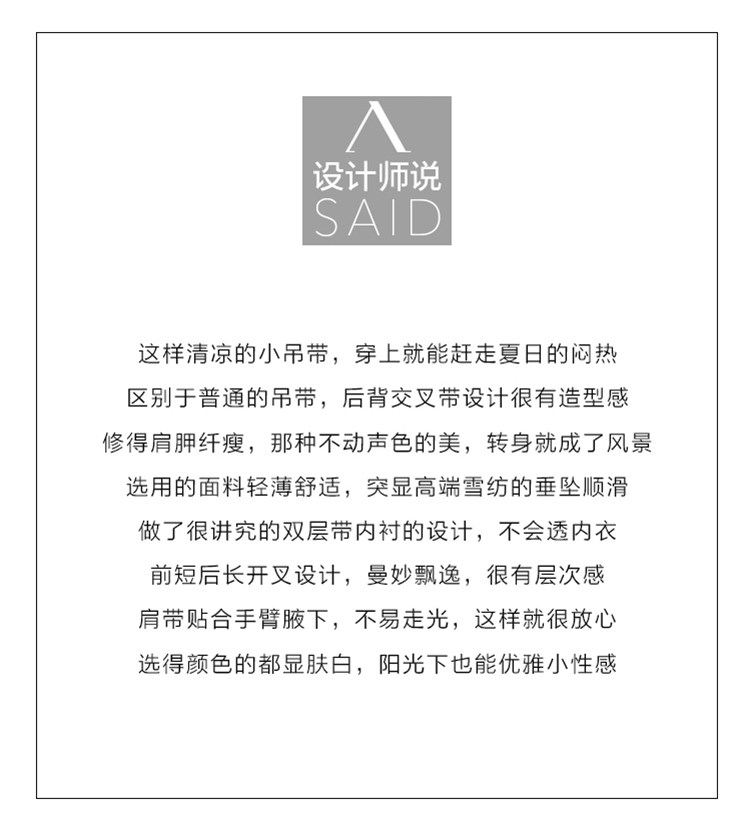 设计师说
SAID

这样清凉的小吊带，穿上就能赶走夏日的闷热
区别于普通的吊带，后背交叉带设计很有造型感
修得肩胛纤瘦，那种不动声色的美，转身就成了风景
选用的面料轻薄舒适，突显高端雪纺的垂坠顺滑
做了很讲究的双层带内衬的设计，不会透内衣
前短后长开叉设计，曼妙飘逸，很有层次感
肩带贴合手臂腋下，不易走光，这样就很放心
选得颜色的都显肤白，阳光下也能优雅小性感